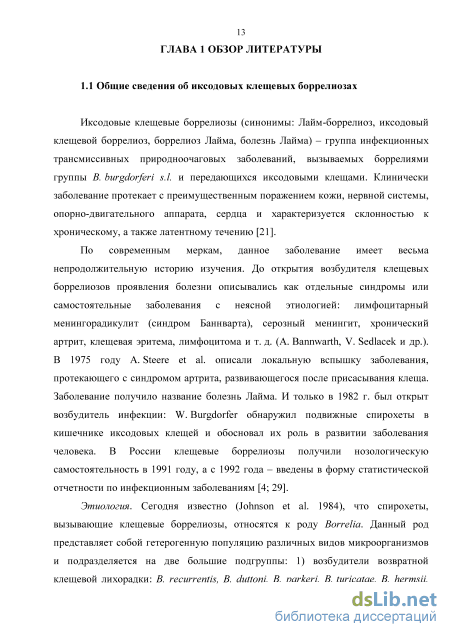 13

ГЛАВА 1 ОБЗОР ЛИТЕРАТУРЫ

1.1 Общие сведения об иксодовых клещевых боррелиозах

Иксодовые клещевые боррелиозы (синонимы: Лайм-боррелиоз, иксодовый клещевой боррелиоз, боррелиоз Лайма, болезнь Лайма) – группа инфекционных трансмиссивных природноочаговых заболеваний, вызываемых боррелиями группы B. burgdorferi s.l. и передающихся иксодовыми клещами. Клинически заболевание протекает с преимущественным поражением кожи, нервной системы, опорно-двигательного аппарата, сердца и характеризуется склонностью к хроническому, а также латентному течению [21].

По современным меркам, данное заболевание имеет весьма непродолжительную историю изучения. До открытия возбудителя клещевых боррелиозов проявления болезни описывались как отдельные синдромы или самостоятельные заболевания с неясной этиологией: лимфоцитарный менингорадикулит (синдром Баннварта), серозный менингит, хронический артрит, клещевая эритема, лимфоцитома и т. д. (A. Bannwarth, V. Sedlacek и др.). В 1975 году A. Steere et al. описали локальную вспышку заболевания, протекающего с синдромом артрита, развивающегося после присасывания клеща. Заболевание получило название болезнь Лайма. И только в 1982 г. был открыт возбудитель инфекции: W. Burgdorfer обнаружил подвижные спирохеты в кишечнике иксодовых клещей и обосновал их роль в развитии заболевания человека. В России клещевые боррелиозы получили нозологическую самостоятельность в 1991 году, а с 1992 года – введены в форму статистической отчетности по инфекционным заболеваниям [4; 29].

Этиология. Сегодня известно (Johnson et al. 1984), что спирохеты, вызывающие клещевые боррелиозы, относятся к роду Borrelia. Данный род представляет собой гетерогенную популяцию различных видов микроорганизмов и подразделяется на две большие подгруппы: 1) возбудители возвратной клещевой лихорадки: B. recurrentis, B. duttoni, B. parkeri, B. turicatae, B. hermsii,

dsLib.net
библиотека диссертаций